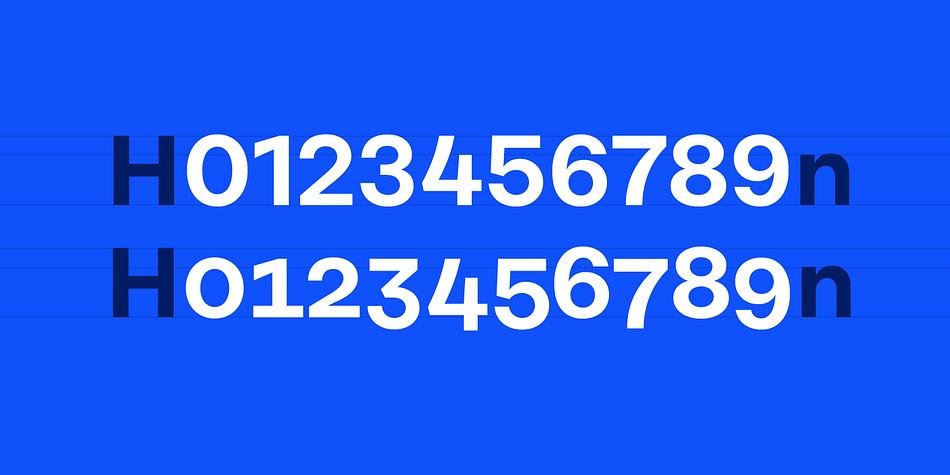 H0123456789n
H0123456789n